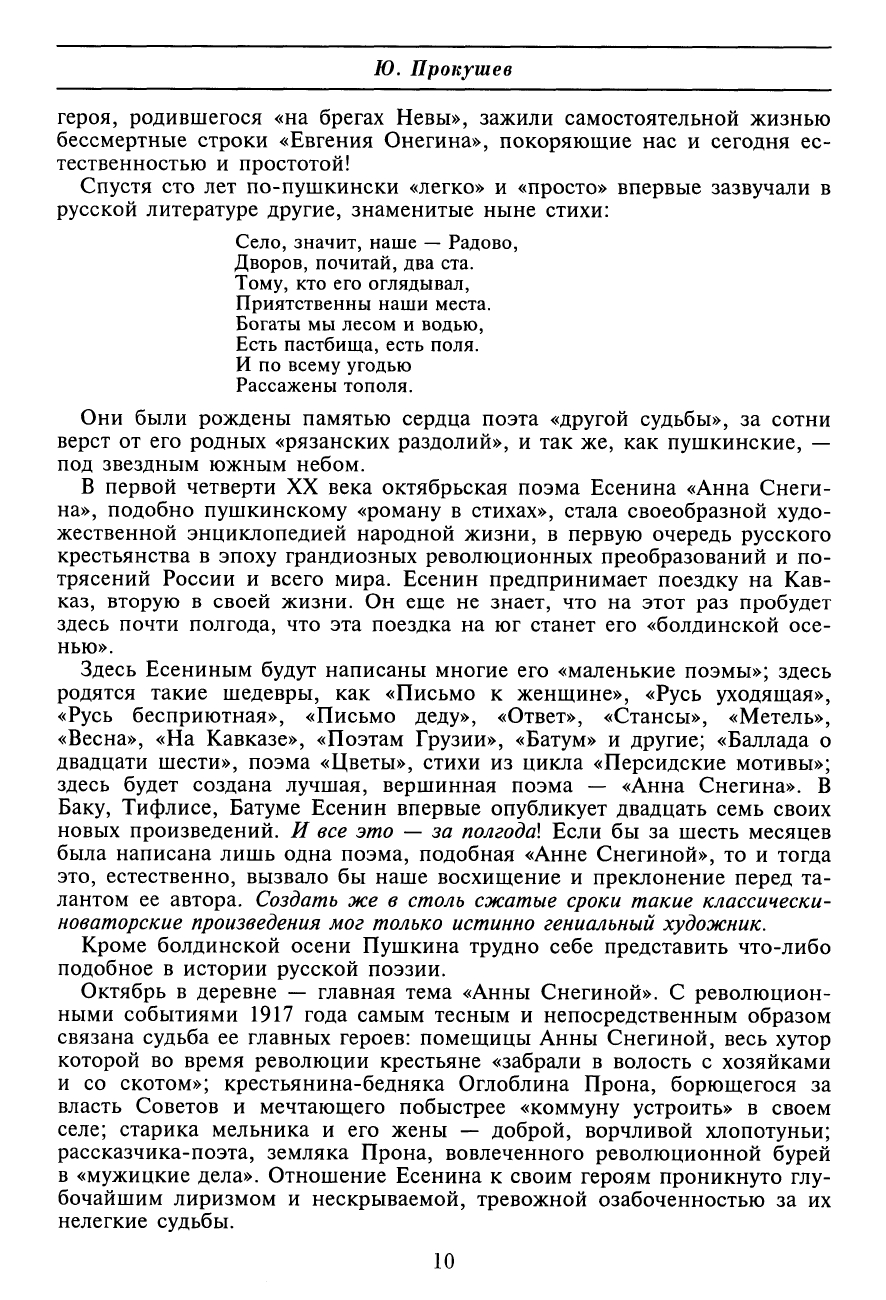 Ю. Прокушев

героя, родившегося «на брегах Невы», зажили самостоятельной жизнью бессмертные строки «Евгения Онегина», покоряющие нас и сегодня естественностью и простотой!

Спустя сто лет по-пушкински «легко» и «просто» впервые зазвучали в русской литературе другие, знаменитые ныне стихи:

Село, значит, наше — Радово,
Дворов, почитай, два ста.
Тому, кто его оглядывал,
Приятственны наши места.
Богаты мы лесом и водью,
Есть пастбища, есть поля.
И по всему угодью
Рассажены тополя.

Они были рождены памятью сердца поэта «другой судьбы», за сотни верст от его родных «рязанских раздолий», и так же, как пушкинские, — под звездным южным небом.

В первой четверти XX века октябрьская поэма Есенина «Анна Снегина», подобно пушкинскому «роману в стихах», стала своеобразной художественной энциклопедией народной жизни, в первую очередь русского крестьянства в эпоху грандиозных революционных преобразований и потрясений России и всего мира. Есенин предпринимает поездку на Кавказ, вторую в своей жизни. Он еще не знает, что на этот раз пробудет здесь почти полгода, что эта поездка на юг станет его «болдинской осенью».

Здесь Есениным будут написаны многие его «маленькие поэмы»; здесь родятся такие шедевры, как «Письмо к женщине», «Русь уходящая», «Русь бесприютная», «Письмо деду», «Ответ», «Стансы», «Метель», «Весна», «На Кавказе», «Поэтам Грузии», «Батум» и другие; «Баллада о двадцати шести», поэма «Цветы», стихи из цикла «Персидские мотивы»; здесь будет создана лучшая, вершинная поэма — «Анна Снегина». В Баку, Тифлисе, Батуме Есенин впервые опубликует двадцать семь своих новых произведений. И все это — за полгода! Если бы за шесть месяцев была написана лишь одна поэма, подобная «Анне Снегиной», то и тогда это, естественно, вызвало бы наше восхищение и преклонение перед талантом ее автора. Создать же в столь сжатые сроки такие классически-новаторские произведения мог только истинно гениальный художник.

Кроме болдинской осени Пушкина трудно себе представить что-либо подобное в истории русской поэзии.

Октябрь в деревне — главная тема «Анны Снегиной». С революционными событиями 1917 года самым тесным и непосредственным образом связана судьба ее главных героев: помещицы Анны Снегиной, весь хутор которой во время революции крестьяне «забрали в волость с хозяйками и со скотом»; крестьянина-бедняка Оглоблина Прона, борющегося за власть Советов и мечтающего побыстрее «коммуну устроить» в своем селе; старика мельника и его жены — доброй, ворчливой хлопотуньи; рассказчика-поэта, земляка Прона, вовлеченного революционной бурей в «мужицкие дела». Отношение Есенина к своим героям проникнуто глубочайшим лиризмом и нескрываемой, тревожной озабоченностью за их нелегкие судьбы.

10